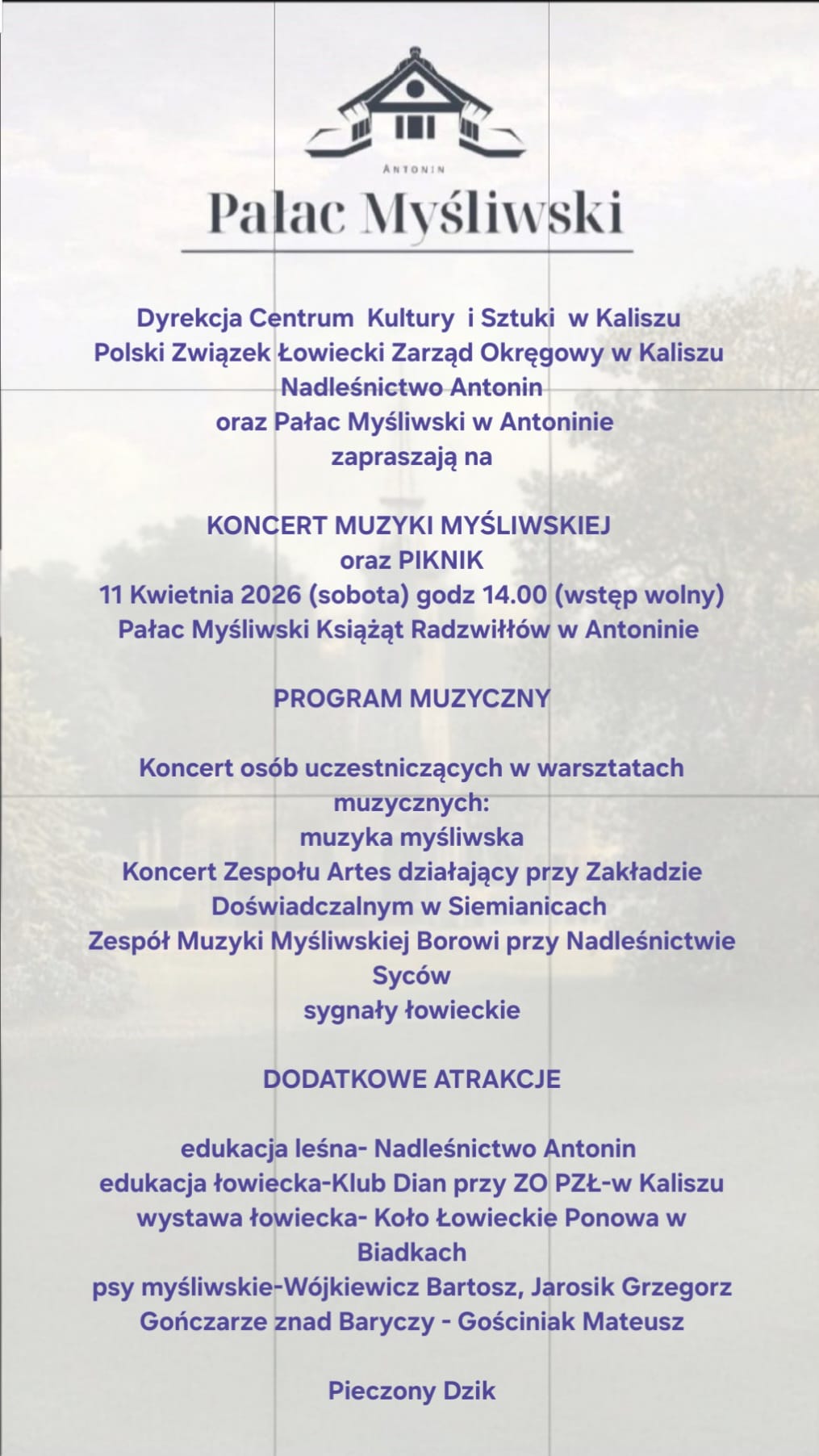 ANTONIN

Pałac Myśliwski

Dyrekcja Centrum Kultury i Sztuki w Kaliszu
Polski Związek Łowiecki Zarząd Okręgowy w Kaliszu
Nadleśnictwo Antonin
oraz Pałac Myśliwski w Antoninie
zapraszają na

KONCERT MUZYKI MYŚLIWSKIEJ
oraz PIKNIK
11 Kwietnia 2026 (sobota) godz 14.00 (wstęp wolny)
Pałac Myśliwski Książąt Radzwiłłów w Antoninie

PROGRAM MUZYCZNY

Koncert osób uczestniczących w warsztatach muzycznych:
muzyka myśliwska
Koncert Zespołu Artes działający przy Zakładzie Doświadczalnym w Siemianicach
Zespół Muzyki Myśliwskiej Borowi przy Nadleśnictwie Syców
sygnały łowieckie

DODATKOWE ATRAKCJE

edukacja leśna- Nadleśnictwo Antonin
edukacja łowiecka-Klub Dian przy ZO PZŁ-w Kaliszu
wystawa łowiecka- Koło Łowieckie Ponowa w Biadkach
psy myśliwskie-Wójkiewicz Bartosz, Jarosik Grzegorz
Gończarze znad Baryczy - Gościniak Mateusz

Pieczony Dzik